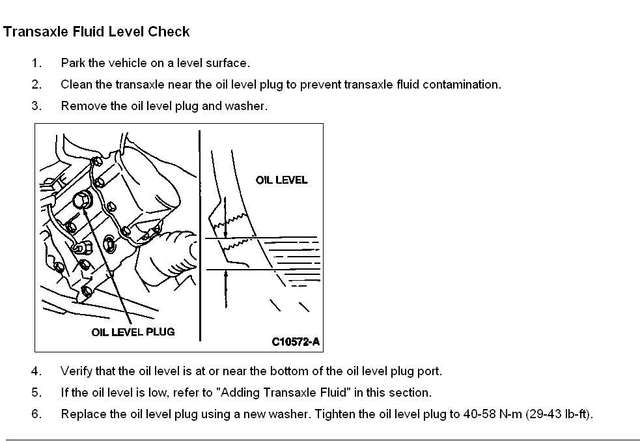 Transaxle Fluid Level Check

1. Park the vehicle on a level surface.

2. Clean the transaxle near the oil level plug to prevent transaxle fluid contamination.

3. Remove the oil level plug and washer.

OIL LEVEL

OIL LEVEL PLUG

C10572-A

4. Verify that the oil level is at or near the bottom of the oil level plug port.

5. If the oil level is low, refer to "Adding Transaxle Fluid" in this section.

6. Replace the oil level plug using a new washer. Tighten the oil level plug to 40-58 N-m (29-43 lb-ft).